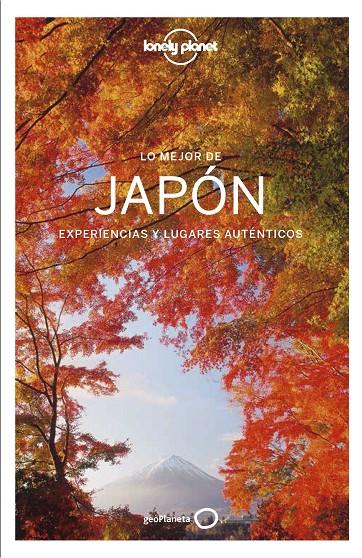 lonely planet

LO MEJOR DE
JAPÓN
EXPERIENCIAS Y LUGARES AUTÉNTICOS

geoPlaneta